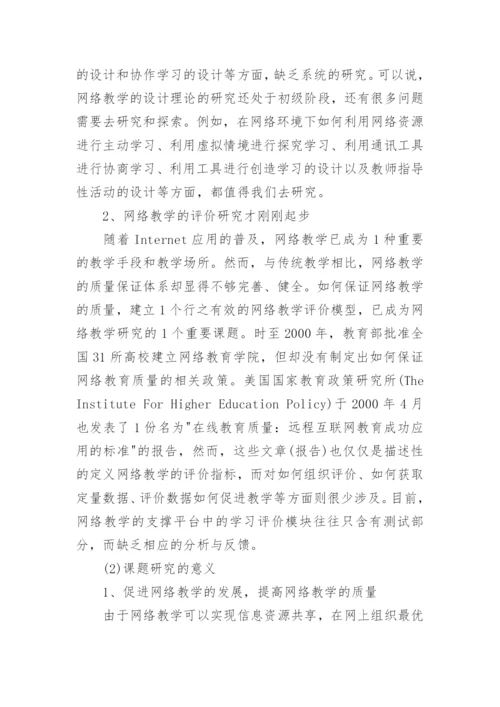 的设计和协作学习的设计等方面，缺乏系统的研究。可以说，网络教学的设计理论的研究还处于初级阶段，还有很多问题需要去研究和探索。例如，在网络环境下如何利用网络资源进行主动学习、利用虚拟情境进行探究学习、利用通讯工具进行协商学习、利用工具进行创造学习的设计以及教师指导性活动的设计等方面，都值得我们去研究。

2、网络教学的评价研究才刚刚起步

随着 Internet 应用的普及，网络教学已成为 1 种重要的教学手段和教学场所。然而，与传统教学相比，网络教学的质量保证体系却显得不够完善、健全。如何保证网络教学的质量，建立 1 个行之有效的网络教学评价模型，已成为网络教学研究的 1 个重要课题。时至 2000 年，教育部批准全国 31 所高校建立网络教育学院，但却没有制定出如何保证网络教育质量的相关政策。美国国家教育政策研究所(The Institute For Higher Education Policy)于 2000 年 4 月也发表了 1 份名为"在线教育质量：远程互联网教育成功应用的标准"的报告，然而，这些文章(报告)也仅仅是描述性的定义网络教学的评价指标，而对如何组织评价、如何获取定量数据、评价数据如何促进教学等方面则很少涉及。目前，网络教学的支撑平台中的学习评价模块往往只含有测试部分，而缺乏相应的分析与反馈。

(2)课题研究的意义

1、促进网络教学的发展，提高网络教学的质量

由于网络教学可以实现信息资源共享，在网上组织最优